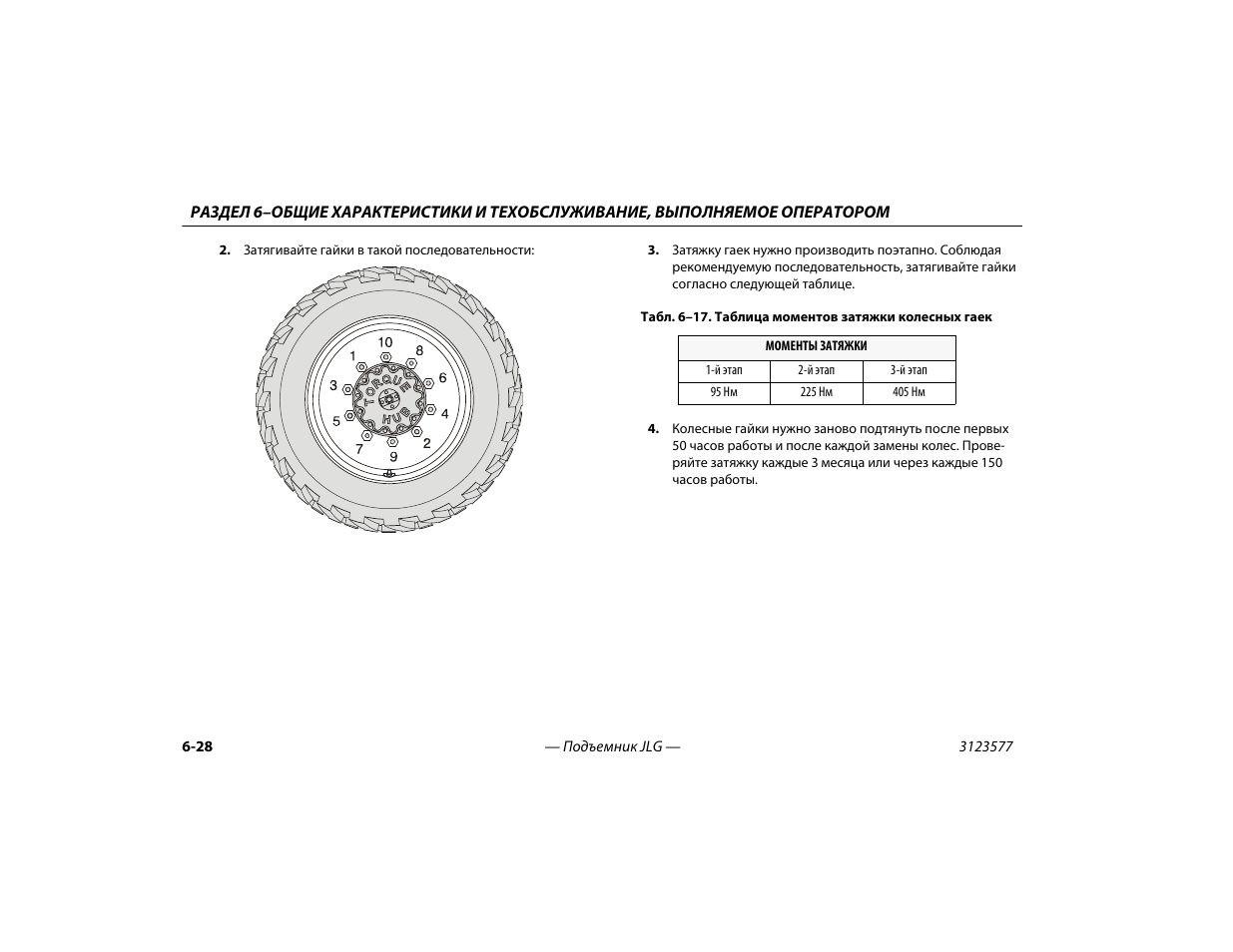 РАЗДЕЛ 6–ОБЩИЕ ХАРАКТЕРИСТИКИ И ТЕХОБСЛУЖИВАНИЕ, ВЫПОЛНЯЕМОЕ ОПЕРАТОРОМ

2. Затягивайте гайки в такой последовательности:

10
1
8
3
6
5
4
7
2
9
TORQUE HUB

3. Затяжку гаек нужно производить поэтапно. Соблюдая рекомендуемую последовательность, затягивайте гайки согласно следующей таблице.

Табл. 6–17. Таблица моментов затяжки колесных гаек

| МОМЕНТЫ ЗАТЯЖКИ | | |
|---|---|---|
| 1-й этап | 2-й этап | 3-й этап |
| 95 Нм | 225 Нм | 405 Нм |

4. Колесные гайки нужно заново подтянуть после первых 50 часов работы и после каждой замены колес. Проверяйте затяжку каждые 3 месяца или через каждые 150 часов работы.

6-28 — Подъемник JLG — 3123577